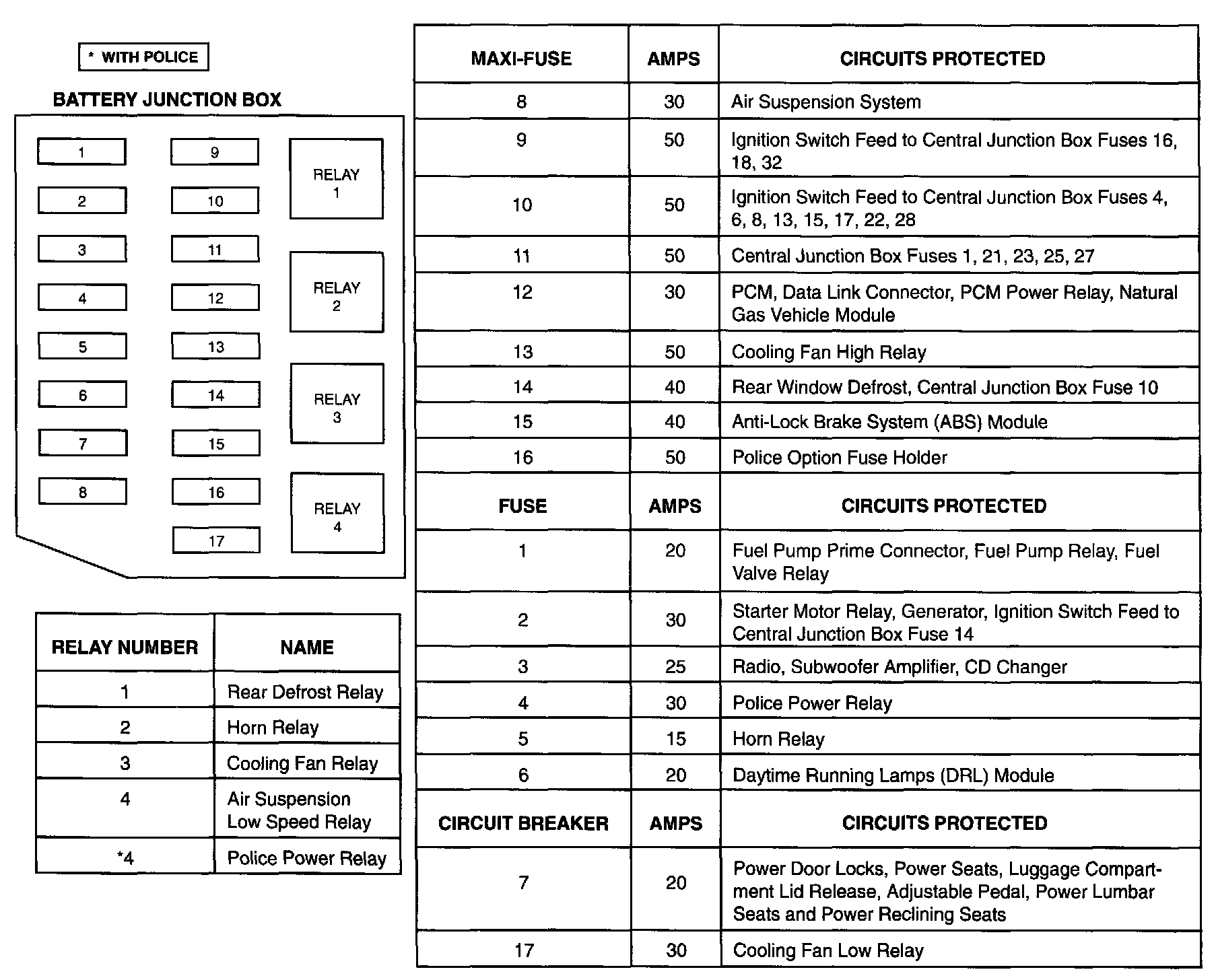 * WITH POLICE

BATTERY JUNCTION BOX

1
2
3
4
5
6
7
8

9
10
11
12
13
14
15
16
17

RELAY 1
RELAY 2
RELAY 3
RELAY 4

| RELAY NUMBER | NAME |
|---|---|
| 1 | Rear Defrost Relay |
| 2 | Horn Relay |
| 3 | Cooling Fan Relay |
| 4 | Air Suspension Low Speed Relay |
| *4 | Police Power Relay |

| MAXI-FUSE | AMPS | CIRCUITS PROTECTED |
|---|---|---|
| 8 | 30 | Air Suspension System |
| 9 | 50 | Ignition Switch Feed to Central Junction Box Fuses 16, 18, 32 |
| 10 | 50 | Ignition Switch Feed to Central Junction Box Fuses 4, 6, 8, 13, 15, 17, 22, 28 |
| 11 | 50 | Central Junction Box Fuses 1, 21, 23, 25, 27 |
| 12 | 30 | PCM, Data Link Connector, PCM Power Relay, Natural Gas Vehicle Module |
| 13 | 50 | Cooling Fan High Relay |
| 14 | 40 | Rear Window Defrost, Central Junction Box Fuse 10 |
| 15 | 40 | Anti-Lock Brake System (ABS) Module |
| 16 | 50 | Police Option Fuse Holder |
| FUSE | AMPS | CIRCUITS PROTECTED |
| 1 | 20 | Fuel Pump Prime Connector, Fuel Pump Relay, Fuel Valve Relay |
| 2 | 30 | Starter Motor Relay, Generator, Ignition Switch Feed to Central Junction Box Fuse 14 |
| 3 | 25 | Radio, Subwoofer Amplifier, CD Changer |
| 4 | 30 | Police Power Relay |
| 5 | 15 | Horn Relay |
| 6 | 20 | Daytime Running Lamps (DRL) Module |
| CIRCUIT BREAKER | AMPS | CIRCUITS PROTECTED |
| 7 | 20 | Power Door Locks, Power Seats, Luggage Compartment Lid Release, Adjustable Pedal, Power Lumbar Seats and Power Reclining Seats |
| 17 | 30 | Cooling Fan Low Relay |